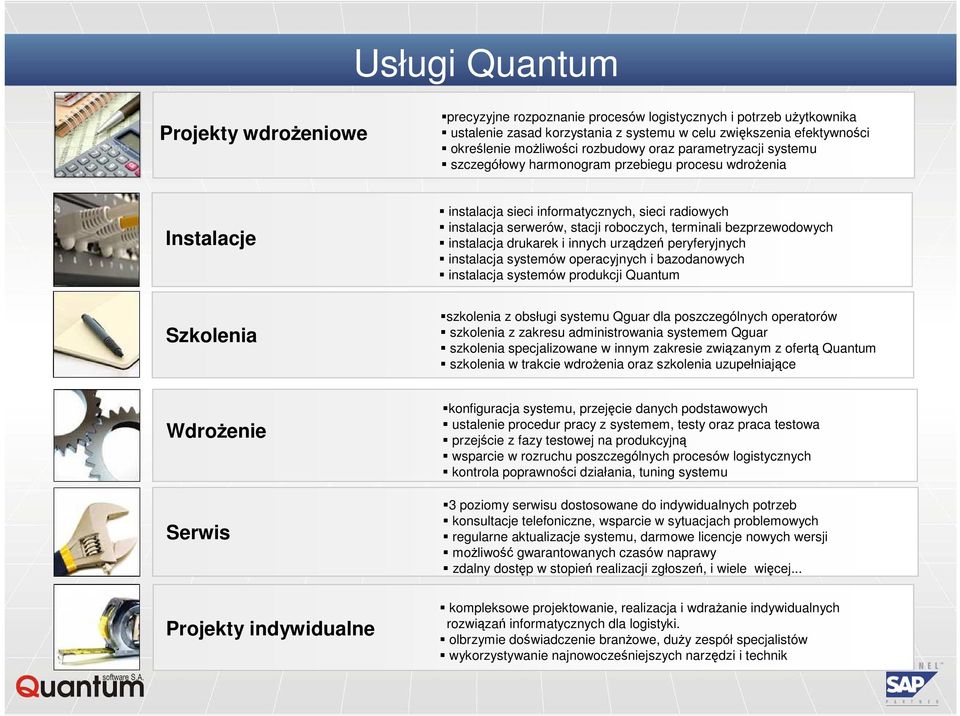 Usługi Quantum

Projekty wdrożeniowe

▪precyzyjne rozpoznanie procesów logistycznych i potrzeb użytkownika
▪ ustalenie zasad korzystania z systemu w celu zwiększenia efektywności
▪ określenie możliwości rozbudowy oraz parametryzacji systemu
▪ szczegółowy harmonogram przebiegu procesu wdrożenia

Instalacje

▪ instalacja sieci informatycznych, sieci radiowych
▪ instalacja serwerów, stacji roboczych, terminali bezprzewodowych
▪ instalacja drukarek i innych urządzeń peryferyjnych
▪ instalacja systemów operacyjnych i bazodanowych
▪ instalacja systemów produkcji Quantum

Szkolenia

▪szkolenia z obsługi systemu Qguar dla poszczególnych operatorów
▪ szkolenia z zakresu administrowania systemem Qguar
▪ szkolenia specjalizowane w innym zakresie związanym z ofertą Quantum
▪ szkolenia w trakcie wdrożenia oraz szkolenia uzupełniające

Wdrożenie

▪konfiguracja systemu, przejęcie danych podstawowych
▪ ustalenie procedur pracy z systemem, testy oraz praca testowa
▪ przejście z fazy testowej na produkcyjną
▪ wsparcie w rozruchu poszczególnych procesów logistycznych
▪ kontrola poprawności działania, tuning systemu

Serwis

▪3 poziomy serwisu dostosowane do indywidualnych potrzeb
▪ konsultacje telefoniczne, wsparcie w sytuacjach problemowych
▪ regularne aktualizacje systemu, darmowe licencje nowych wersji
▪ możliwość gwarantowanych czasów naprawy
▪ zdalny dostęp w stopień realizacji zgłoszeń, i wiele więcej...

Projekty indywidualne

▪ kompleksowe projektowanie, realizacja i wdrażanie indywidualnych rozwiązań informatycznych dla logistyki.
▪ olbrzymie doświadczenie branżowe, duży zespół specjalistów
▪ wykorzystywanie najnowocześniejszych narzędzi i technik

Quantum software S.A.

SAP PARTNER